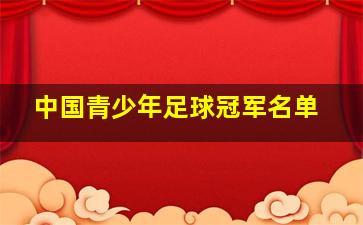 中国青少年足球冠军名单